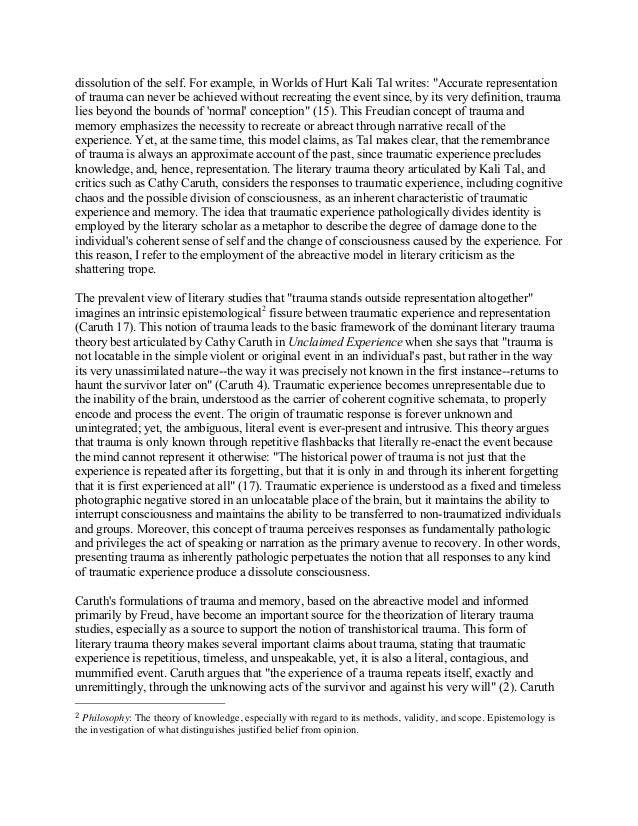 dissolution of the self. For example, in Worlds of Hurt Kali Tal writes: "Accurate representation of trauma can never be achieved without recreating the event since, by its very definition, trauma lies beyond the bounds of 'normal' conception" (15). This Freudian concept of trauma and memory emphasizes the necessity to recreate or abreact through narrative recall of the experience. Yet, at the same time, this model claims, as Tal makes clear, that the remembrance of trauma is always an approximate account of the past, since traumatic experience precludes knowledge, and, hence, representation. The literary trauma theory articulated by Kali Tal, and critics such as Cathy Caruth, considers the responses to traumatic experience, including cognitive chaos and the possible division of consciousness, as an inherent characteristic of traumatic experience and memory. The idea that traumatic experience pathologically divides identity is employed by the literary scholar as a metaphor to describe the degree of damage done to the individual's coherent sense of self and the change of consciousness caused by the experience. For this reason, I refer to the employment of the abreactive model in literary criticism as the shattering trope.

The prevalent view of literary studies that "trauma stands outside representation altogether" imagines an intrinsic epistemological$^2$ fissure between traumatic experience and representation (Caruth 17). This notion of trauma leads to the basic framework of the dominant literary trauma theory best articulated by Cathy Caruth in Unclaimed Experience when she says that "trauma is not locatable in the simple violent or original event in an individual's past, but rather in the way its very unassimilated nature--the way it was precisely not known in the first instance--returns to haunt the survivor later on" (Caruth 4). Traumatic experience becomes unrepresentable due to the inability of the brain, understood as the carrier of coherent cognitive schemata, to properly encode and process the event. The origin of traumatic response is forever unknown and unintegrated; yet, the ambiguous, literal event is ever-present and intrusive. This theory argues that trauma is only known through repetitive flashbacks that literally re-enact the event because the mind cannot represent it otherwise: "The historical power of trauma is not just that the experience is repeated after its forgetting, but that it is only in and through its inherent forgetting that it is first experienced at all" (17). Traumatic experience is understood as a fixed and timeless photographic negative stored in an unlocatable place of the brain, but it maintains the ability to interrupt consciousness and maintains the ability to be transferred to non-traumatized individuals and groups. Moreover, this concept of trauma perceives responses as fundamentally pathologic and privileges the act of speaking or narration as the primary avenue to recovery. In other words, presenting trauma as inherently pathologic perpetuates the notion that all responses to any kind of traumatic experience produce a dissolute consciousness.

Caruth's formulations of trauma and memory, based on the abreactive model and informed primarily by Freud, have become an important source for the theorization of literary trauma studies, especially as a source to support the notion of transhistorical trauma. This form of literary trauma theory makes several important claims about trauma, stating that traumatic experience is repetitious, timeless, and unspeakable, yet, it is also a literal, contagious, and mummified event. Caruth argues that "the experience of a trauma repeats itself, exactly and unremittingly, through the unknowing acts of the survivor and against his very will" (2). Caruth

$^2$ Philosophy: The theory of knowledge, especially with regard to its methods, validity, and scope. Epistemology is the investigation of what distinguishes justified belief from opinion.